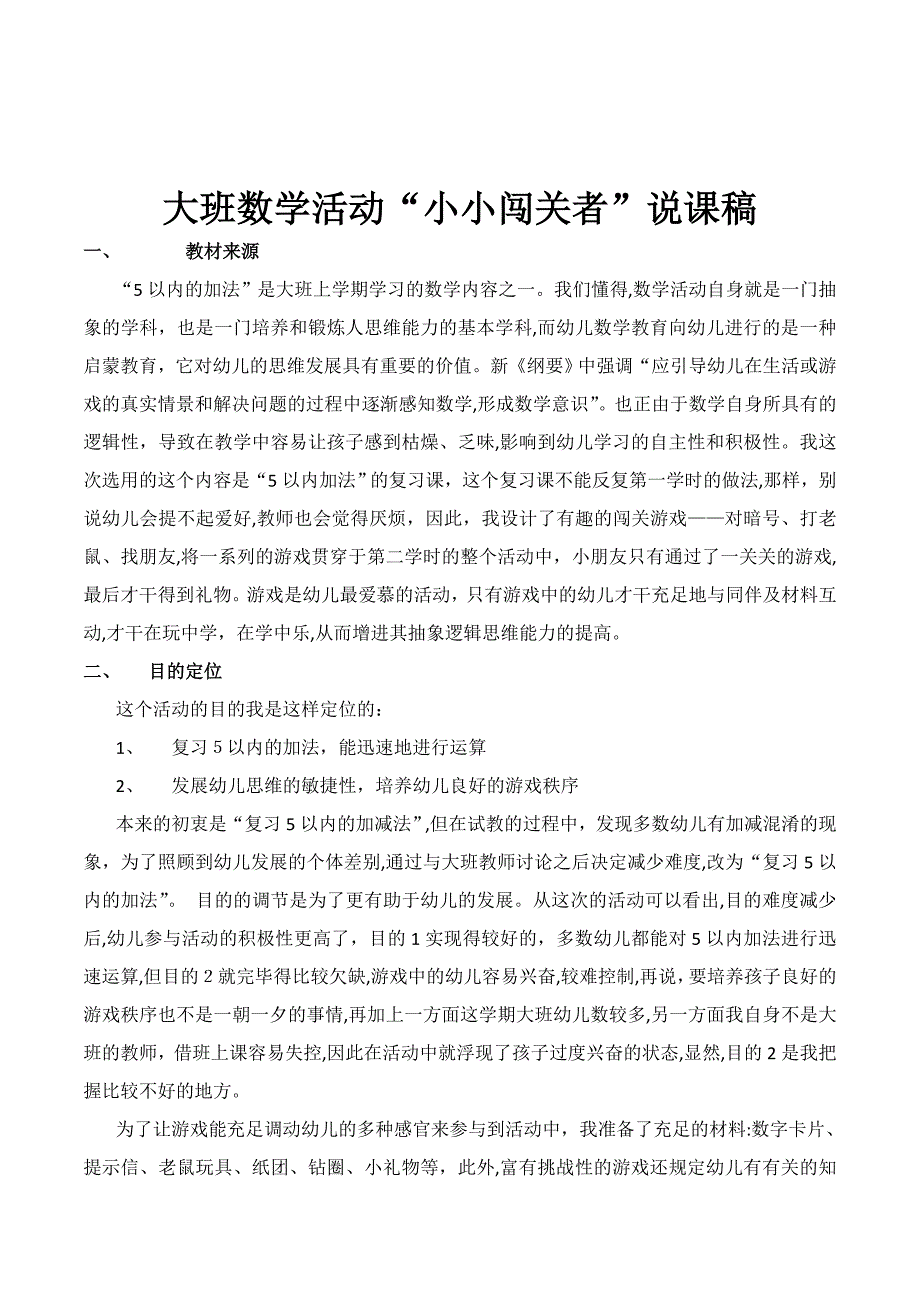 大班数学活动“小小闯关者”说课稿

一、 教材来源

“5 以内的加法”是大班上学期学习的数学内容之一。我们懂得,数学活动自身就是一门抽象的学科，也是一门培养和锻炼人思维能力的基本学科,而幼儿数学教育向幼儿进行的是一种启蒙教育，它对幼儿的思维发展具有重要的价值。新《纲要》中强调“应引导幼儿在生活或游戏的真实情景和解决问题的过程中逐渐感知数学,形成数学意识”。也正由于数学自身所具有的逻辑性，导致在教学中容易让孩子感到枯燥、乏味,影响到幼儿学习的自主性和积极性。我这次选用的这个内容是“5 以内加法”的复习课，这个复习课不能反复第一学时的做法,那样，别说幼儿会提不起爱好,教师也会觉得厌烦，因此，我设计了有趣的闯关游戏——对暗号、打老鼠、找朋友,将一系列的游戏贯穿于第二学时的整个活动中，小朋友只有通过了一关关的游戏,最后才干得到礼物。游戏是幼儿最爱慕的活动，只有游戏中的幼儿才干充足地与同伴及材料互动,才干在玩中学，在学中乐,从而增进其抽象逻辑思维能力的提高。

二、 目的定位

这个活动的目的我是这样定位的：

1、 复习 5 以内的加法，能迅速地进行运算

2、 发展幼儿思维的敏捷性，培养幼儿良好的游戏秩序

本来的初衷是“复习 5 以内的加减法”,但在试教的过程中，发现多数幼儿有加减混淆的现象，为了照顾到幼儿发展的个体差别,通过与大班教师讨论之后决定减少难度,改为“复习 5 以内的加法”。 目的的调节是为了更有助于幼儿的发展。从这次的活动可以看出,目的难度减少后,幼儿参与活动的积极性更高了，目的 1 实现得较好的，多数幼儿都能对 5 以内加法进行迅速运算,但目的 2 就完毕得比较欠缺,游戏中的幼儿容易兴奋,较难控制,再说，要培养孩子良好的游戏秩序也不是一朝一夕的事情,再加上一方面这学期大班幼儿数较多,另一方面我自身不是大班的教师，借班上课容易失控,因此在活动中就浮现了孩子过度兴奋的状态,显然,目的 2 是我把握比较不好的地方。

为了让游戏能充足调动幼儿的多种感官来参与到活动中，我准备了充足的材料:数字卡片、提示信、老鼠玩具、纸团、钻圈、小礼物等，此外,富有挑战性的游戏还规定幼儿有有关的知